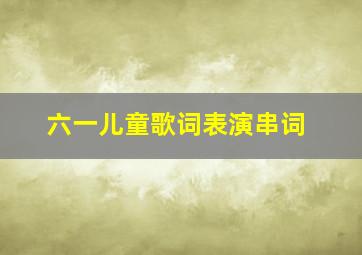 六一儿童歌词表演串词